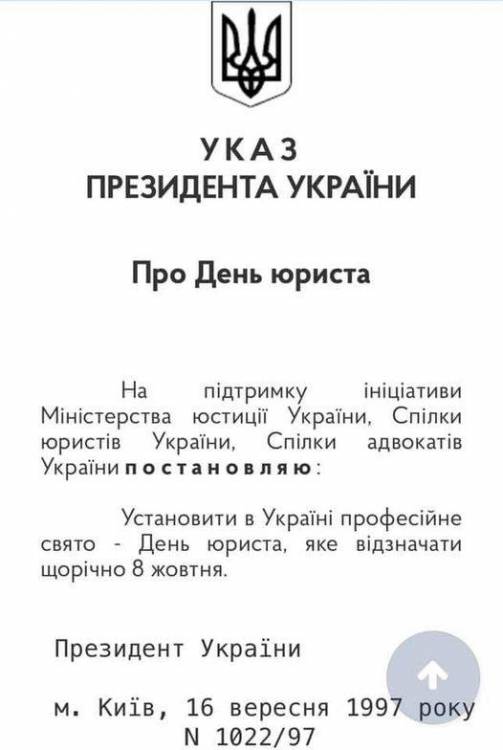 УКАЗ
ПРЕЗИДЕНТА УКРАЇНИ

Про День юриста

На підтримку ініціативи Міністерства юстиції України, Спілки юристів України, Спілки адвокатів України постановляю:

Установити в Україні професійне свято - День юриста, яке відзначати щорічно 8 жовтня.

Президент України

м. Київ, 16 вересня 1997 року
N 1022/97